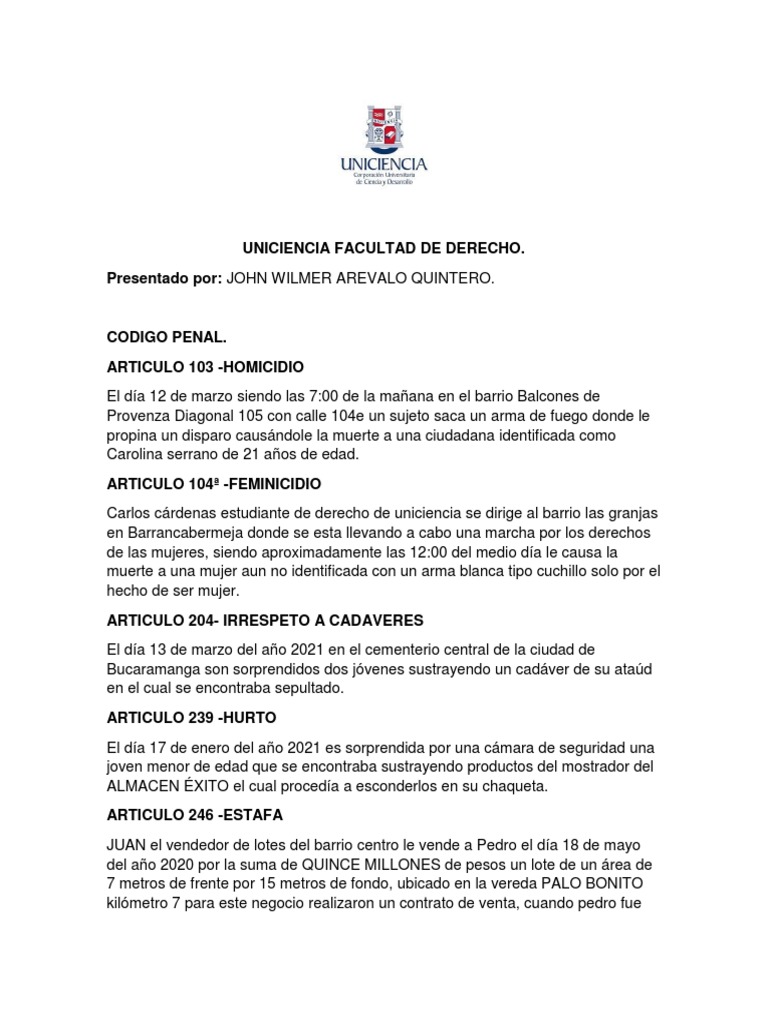 UNICIENCIA
Corporación Universitaria de Ciencia y Desarrollo

UNICIENCIA FACULTAD DE DERECHO.

Presentado por: JOHN WILMER AREVALO QUINTERO.

CODIGO PENAL.

ARTICULO 103 -HOMICIDIO

El día 12 de marzo siendo las 7:00 de la mañana en el barrio Balcones de Provenza Diagonal 105 con calle 104e un sujeto saca un arma de fuego donde le propina un disparo causándole la muerte a una ciudadana identificada como Carolina serrano de 21 años de edad.

ARTICULO 104ª -FEMINICIDIO

Carlos cárdenas estudiante de derecho de uniciencia se dirige al barrio las granjas en Barrancabermeja donde se esta llevando a cabo una marcha por los derechos de las mujeres, siendo aproximadamente las 12:00 del medio día le causa la muerte a una mujer aun no identificada con un arma blanca tipo cuchillo solo por el hecho de ser mujer.

ARTICULO 204- IRRESPETO A CADAVERES

El día 13 de marzo del año 2021 en el cementerio central de la ciudad de Bucaramanga son sorprendidos dos jóvenes sustrayendo un cadáver de su ataúd en el cual se encontraba sepultado.

ARTICULO 239 -HURTO

El día 17 de enero del año 2021 es sorprendida por una cámara de seguridad una joven menor de edad que se encontraba sustrayendo productos del mostrador del ALMACEN ÉXITO el cual procedía a esconderlos en su chaqueta.

ARTICULO 246 -ESTAFA

JUAN el vendedor de lotes del barrio centro le vende a Pedro el día 18 de mayo del año 2020 por la suma de QUINCE MILLONES de pesos un lote de un área de 7 metros de frente por 15 metros de fondo, ubicado en la vereda PALO BONITO kilómetro 7 para este negocio realizaron un contrato de venta, cuando pedro fue